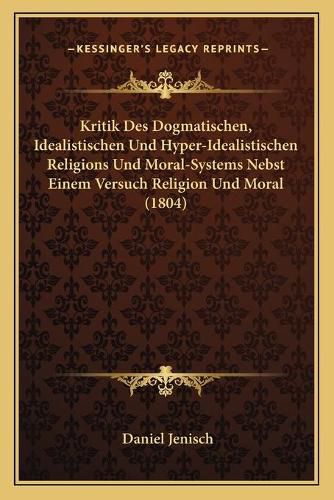 —KESSINGER'S LEGACY REPRINTS—

Kritik Des Dogmatischen, Idealistischen Und Hyper-Idealistischen Religions Und Moral-Systems Nebst Einem Versuch Religion Und Moral (1804)

Daniel Jenisch